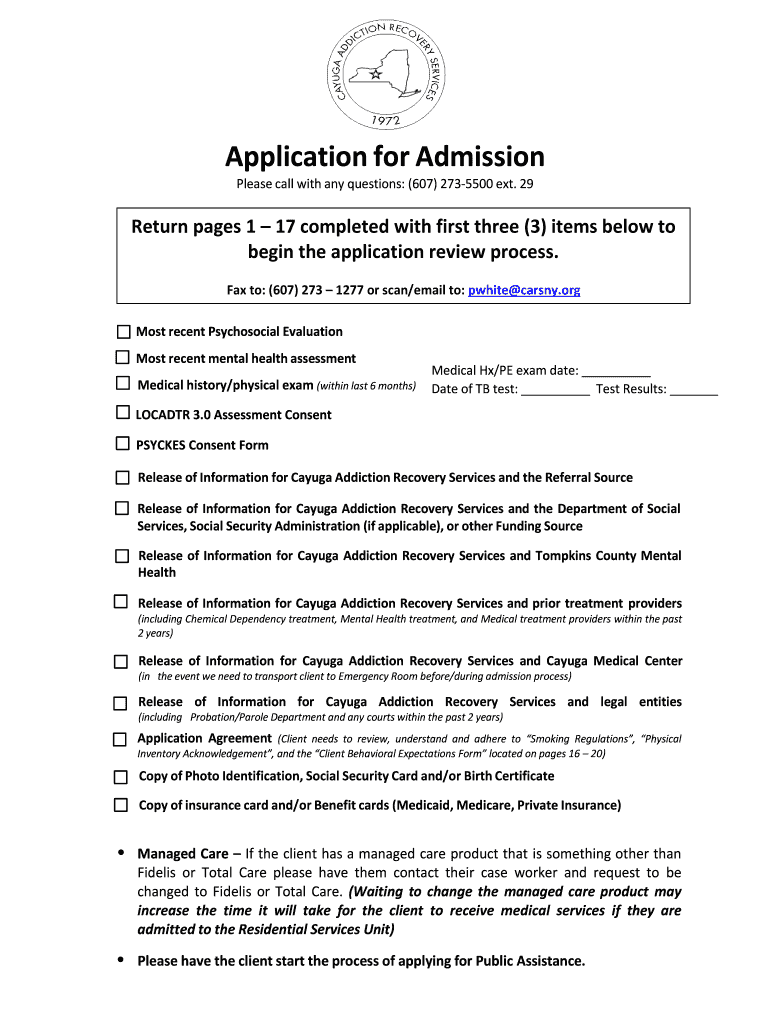 CAYUGA ADDICTION RECOVERY SERVICES
1972

Application for Admission

Please call with any questions: (607) 273-5500 ext. 29

Return pages 1 – 17 completed with first three (3) items below to begin the application review process.

Fax to: (607) 273 – 1277 or scan/email to: pwhite@carsny.org

☐ Most recent Psychosocial Evaluation

☐ Most recent mental health assessment

☐ Medical history/physical exam (within last 6 months)

Medical Hx/PE exam date: __________
Date of TB test: __________ Test Results: _______

☐ LOCADTR 3.0 Assessment Consent

☐ PSYCKES Consent Form

☐ Release of Information for Cayuga Addiction Recovery Services and the Referral Source

☐ Release of Information for Cayuga Addiction Recovery Services and the Department of Social Services, Social Security Administration (if applicable), or other Funding Source

☐ Release of Information for Cayuga Addiction Recovery Services and Tompkins County Mental Health

☐ Release of Information for Cayuga Addiction Recovery Services and prior treatment providers (including Chemical Dependency treatment, Mental Health treatment, and Medical treatment providers within the past 2 years)

☐ Release of Information for Cayuga Addiction Recovery Services and Cayuga Medical Center (in the event we need to transport client to Emergency Room before/during admission process)

☐ Release of Information for Cayuga Addiction Recovery Services and legal entities (including Probation/Parole Department and any courts within the past 2 years)

☐ Application Agreement (Client needs to review, understand and adhere to "Smoking Regulations", "Physical Inventory Acknowledgement", and the "Client Behavioral Expectations Form" located on pages 16 – 20)

☐ Copy of Photo Identification, Social Security Card and/or Birth Certificate

☐ Copy of insurance card and/or Benefit cards (Medicaid, Medicare, Private Insurance)

• Managed Care – If the client has a managed care product that is something other than Fidelis or Total Care please have them contact their case worker and request to be changed to Fidelis or Total Care. (Waiting to change the managed care product may increase the time it will take for the client to receive medical services if they are admitted to the Residential Services Unit)

• Please have the client start the process of applying for Public Assistance.